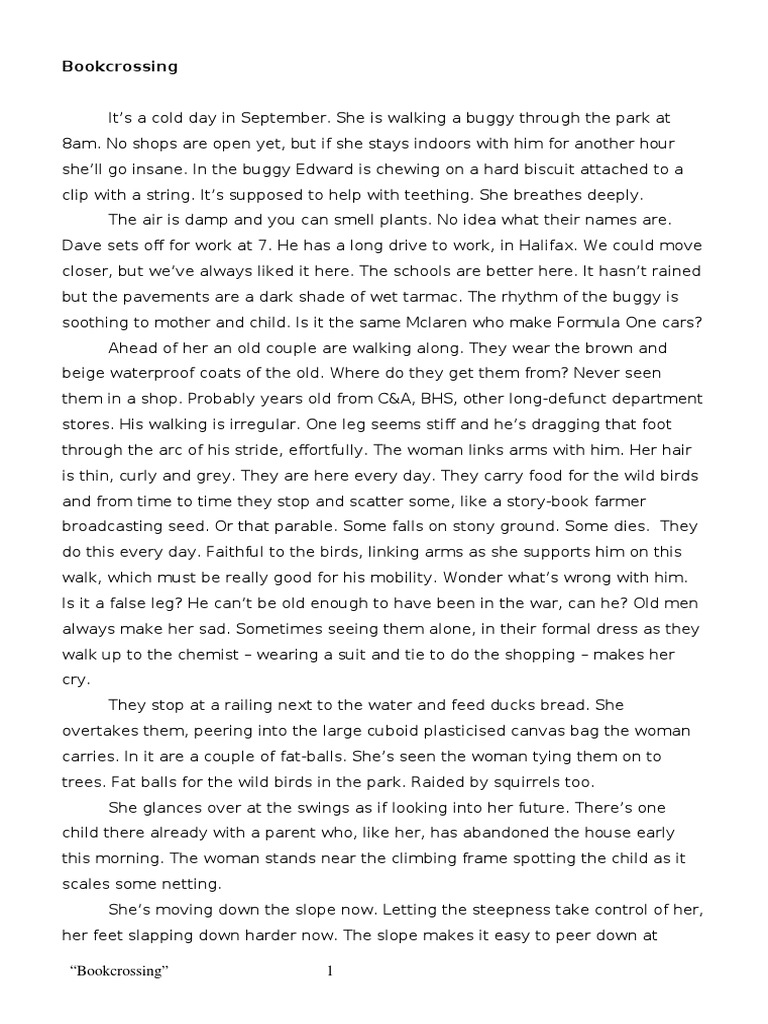 Bookcrossing

It's a cold day in September. She is walking a buggy through the park at 8am. No shops are open yet, but if she stays indoors with him for another hour she'll go insane. In the buggy Edward is chewing on a hard biscuit attached to a clip with a string. It's supposed to help with teething. She breathes deeply.

The air is damp and you can smell plants. No idea what their names are. Dave sets off for work at 7. He has a long drive to work, in Halifax. We could move closer, but we've always liked it here. The schools are better here. It hasn't rained but the pavements are a dark shade of wet tarmac. The rhythm of the buggy is soothing to mother and child. Is it the same Mclaren who make Formula One cars?

Ahead of her an old couple are walking along. They wear the brown and beige waterproof coats of the old. Where do they get them from? Never seen them in a shop. Probably years old from C&A, BHS, other long-defunct department stores. His walking is irregular. One leg seems stiff and he's dragging that foot through the arc of his stride, effortfully. The woman links arms with him. Her hair is thin, curly and grey. They are here every day. They carry food for the wild birds and from time to time they stop and scatter some, like a story-book farmer broadcasting seed. Or that parable. Some falls on stony ground. Some dies. They do this every day. Faithful to the birds, linking arms as she supports him on this walk, which must be really good for his mobility. Wonder what's wrong with him. Is it a false leg? He can't be old enough to have been in the war, can he? Old men always make her sad. Sometimes seeing them alone, in their formal dress as they walk up to the chemist – wearing a suit and tie to do the shopping – makes her cry.

They stop at a railing next to the water and feed ducks bread. She overtakes them, peering into the large cuboid plasticised canvas bag the woman carries. In it are a couple of fat-balls. She's seen the woman tying them on to trees. Fat balls for the wild birds in the park. Raided by squirrels too.

She glances over at the swings as if looking into her future. There's one child there already with a parent who, like her, has abandoned the house early this morning. The woman stands near the climbing frame spotting the child as it scales some netting.

She's moving down the slope now. Letting the steepness take control of her, her feet slapping down harder now. The slope makes it easy to peer down at

"Bookcrossing" 1